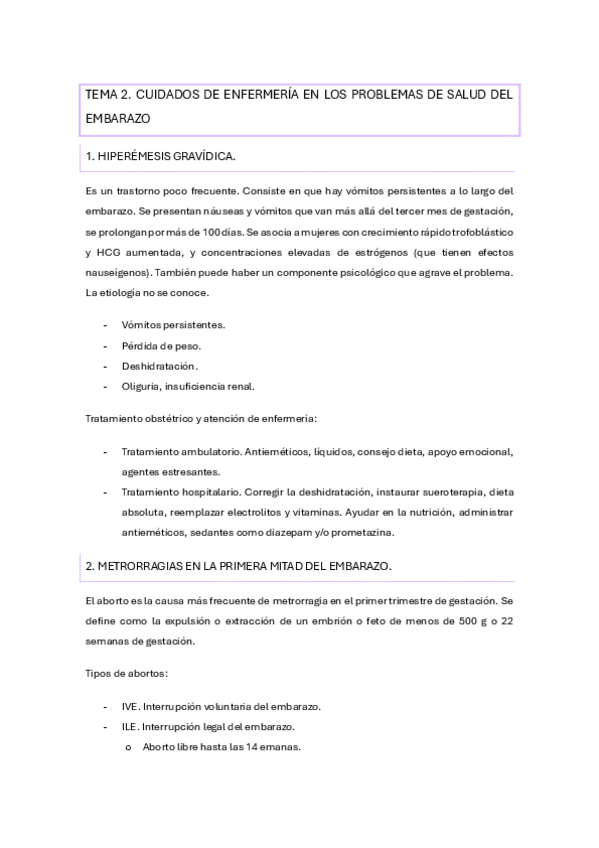 TEMA 2. CUIDADOS DE ENFERMERÍA EN LOS PROBLEMAS DE SALUD DEL EMBARAZO

1. HIPERÉMESIS GRAVÍDICA.

Es un trastorno poco frecuente. Consiste en que hay vómitos persistentes a lo largo del embarazo. Se presentan náuseas y vómitos que van más allá del tercer mes de gestación, se prolongan por más de 100 días. Se asocia a mujeres con crecimiento rápido trofoblástico y HCG aumentada, y concentraciones elevadas de estrógenos (que tienen efectos nauseígenos). También puede haber un componente psicológico que agrave el problema. La etiología no se conoce.

- Vómitos persistentes.
- Pérdida de peso.
- Deshidratación.
- Oliguria, insuficiencia renal.

Tratamiento obstétrico y atención de enfermería:

- Tratamiento ambulatorio. Antieméticos, líquidos, consejo dieta, apoyo emocional, agentes estresantes.
- Tratamiento hospitalario. Corregir la deshidratación, instaurar sueroterapia, dieta absoluta, reemplazar electrolitos y vitaminas. Ayudar en la nutrición, administrar antieméticos, sedantes como diazepam y/o prometazina.

2. METRORRAGIAS EN LA PRIMERA MITAD DEL EMBARAZO.

El aborto es la causa más frecuente de metrorragia en el primer trimestre de gestación. Se define como la expulsión o extracción de un embrión o feto de menos de 500 g o 22 semanas de gestación.

Tipos de abortos:

- IVE. Interrupción voluntaria del embarazo.
- ILE. Interrupción legal del embarazo.
  o Aborto libre hasta las 14 emanas.